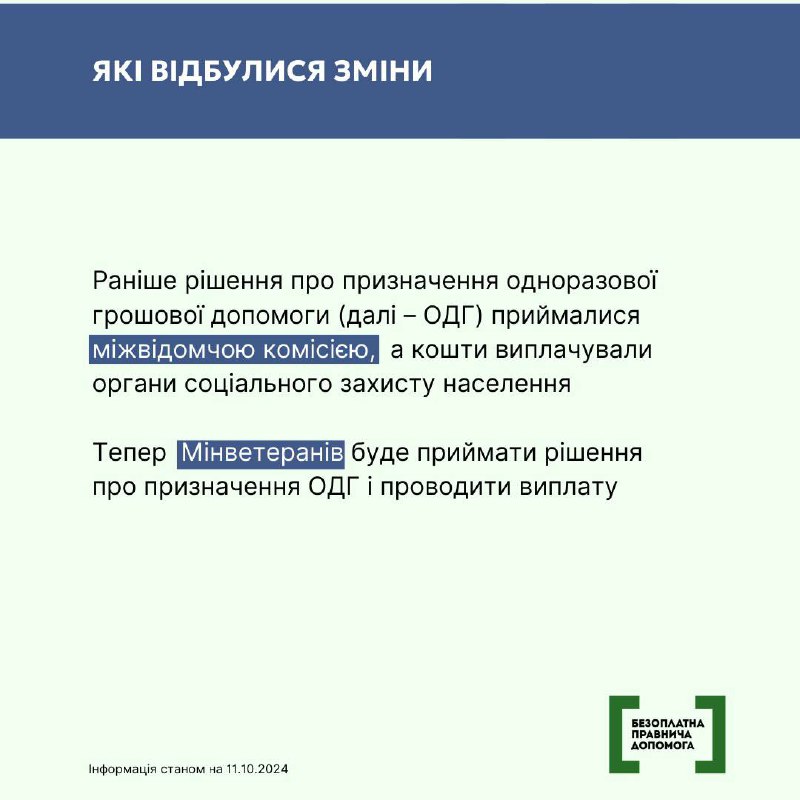 ЯКІ ВІДБУЛИСЯ ЗМІНИ

Раніше рішення про призначення одноразової грошової допомоги (далі – ОДГ) приймалися міжвідомчою комісією, а кошти виплачували органи соціального захисту населення

Тепер Мінветеранів буде приймати рішення про призначення ОДГ і проводити виплату

Інформація станом на 11.10.2024

БЕЗОПЛАТНА ПРАВНИЧА ДОПОМОГА